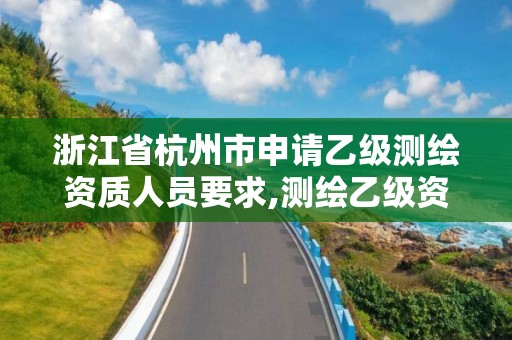 浙江省杭州市申请乙级测绘资质人员要求,测绘乙级资